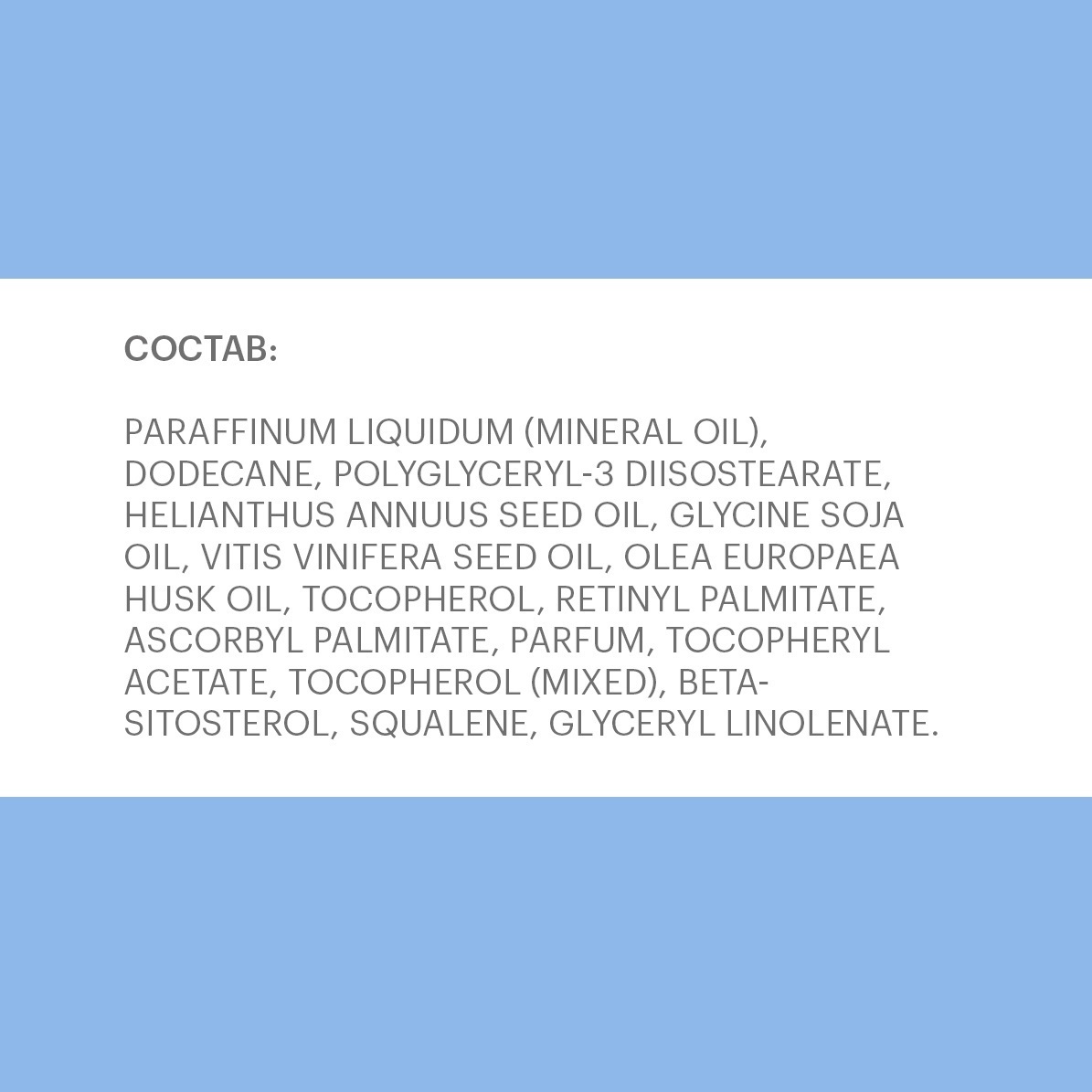 СОСТАВ:

PARAFFINUM LIQUIDUM (MINERAL OIL), DODECANE, POLYGLYCERYL-3 DIISOSTEARATE, HELIANTHUS ANNUUS SEED OIL, GLYCINE SOJA OIL, VITIS VINIFERA SEED OIL, OLEA EUROPAEA HUSK OIL, TOCOPHEROL, RETINYL PALMITATE, ASCORBYL PALMITATE, PARFUM, TOCOPHERYL ACETATE, TOCOPHEROL (MIXED), BETA-SITOSTEROL, SQUALENE, GLYCERYL LINOLENATE.